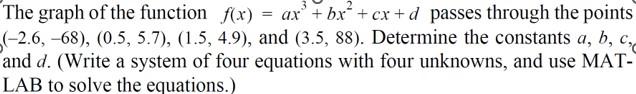 The graph of the function $f(x) = ax^3 + bx^2 + cx + d$ passes through the points $(-2.6, -68)$, $(0.5, 5.7)$, $(1.5, 4.9)$, and $(3.5, 88)$. Determine the constants $a$, $b$, $c$, and $d$. (Write a system of four equations with four unknowns, and use MATLAB to solve the equations.)